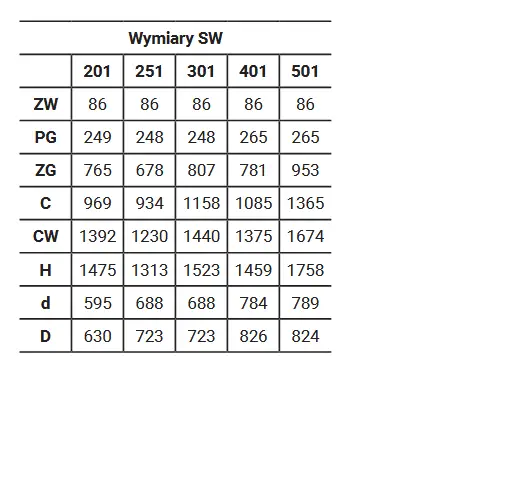 | Wymiary SW | | | | | |
|---|---|---|---|---|---|
| | 201 | 251 | 301 | 401 | 501 |
| ZW | 86 | 86 | 86 | 86 | 86 |
| PG | 249 | 248 | 248 | 265 | 265 |
| ZG | 765 | 678 | 807 | 781 | 953 |
| C | 969 | 934 | 1158 | 1085 | 1365 |
| CW | 1392 | 1230 | 1440 | 1375 | 1674 |
| H | 1475 | 1313 | 1523 | 1459 | 1758 |
| d | 595 | 688 | 688 | 784 | 789 |
| D | 630 | 723 | 723 | 826 | 824 |